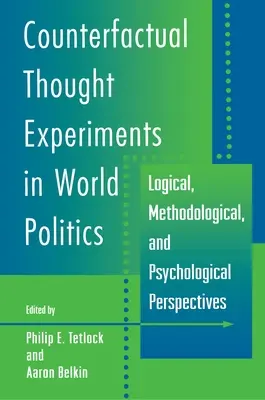 Counterfactual Thought Experiments in World Politics

Logical, Methodological, and Psychological Perspectives

Edited by

Philip E. Tetlock and Aaron Belkin